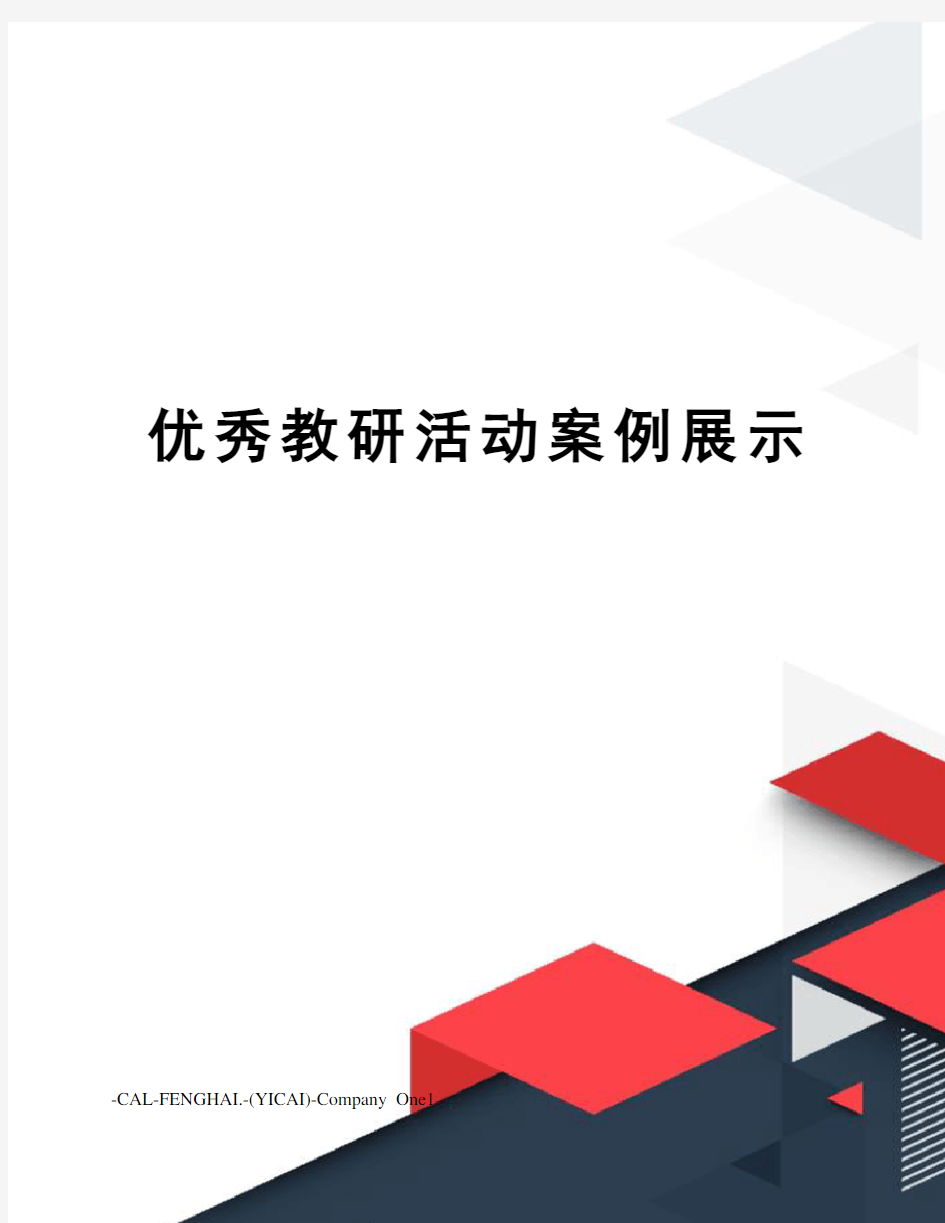 优秀教研活动案例展示

-CAL-FENGHAI.-(YICAI)-Company One1